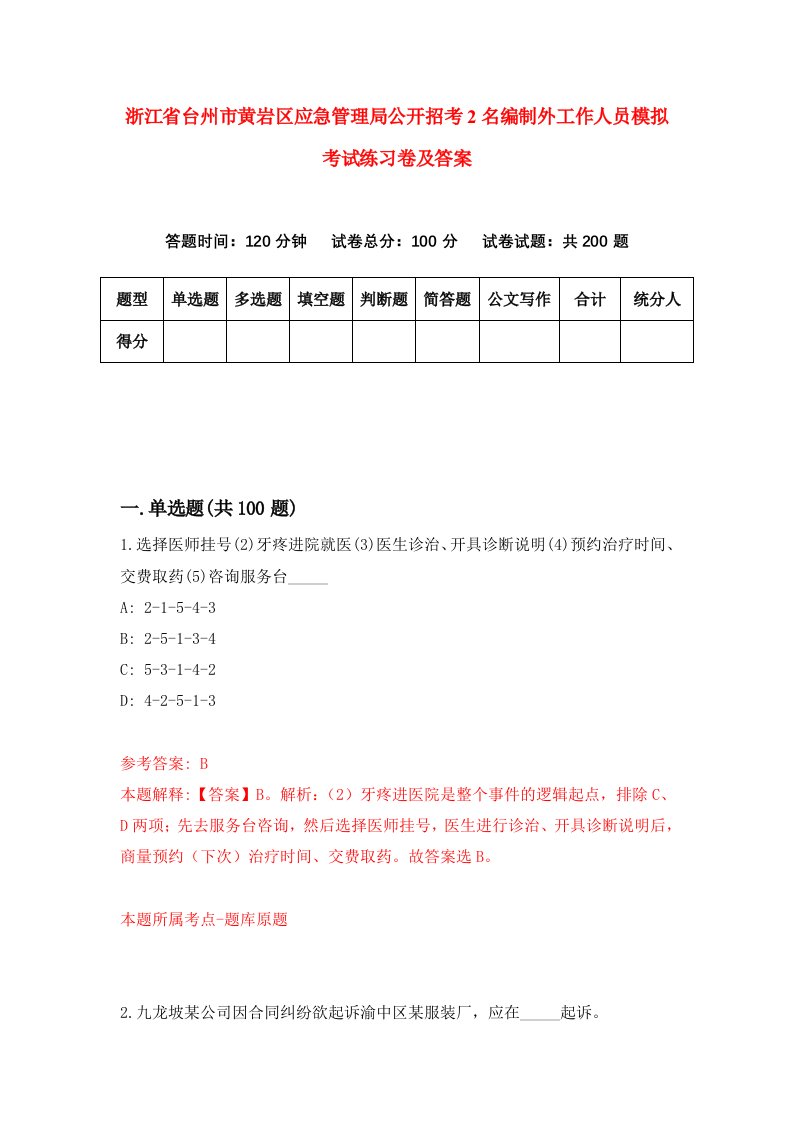 浙江省台州市黄岩区应急管理局公开招考2名编制外工作人员模拟考试练习卷及答案

答题时间：120分钟　试卷总分：100分　试卷试题：共200题

| 题型 | 单选题 | 多选题 | 填空题 | 判断题 | 简答题 | 公文写作 | 合计 | 统分人 |
|---|---|---|---|---|---|---|---|---|
| 得分 | | | | | | | | |

一.单选题(共100题)

1.选择医师挂号(2)牙疼进院就医(3)医生诊治、开具诊断说明(4)预约治疗时间、交费取药(5)咨询服务台_____

A: 2-1-5-4-3

B: 2-5-1-3-4

C: 5-3-1-4-2

D: 4-2-5-1-3

参考答案: B

本题解释:【答案】B。解析:（2）牙疼进医院是整个事件的逻辑起点，排除C、D两项；先去服务台咨询，然后选择医师挂号，医生进行诊治、开具诊断说明后，商量预约（下次）治疗时间、交费取药。故答案选B。

本题所属考点-题库原题

2.九龙坡某公司因合同纠纷欲起诉渝中区某服装厂，应在_____起诉。